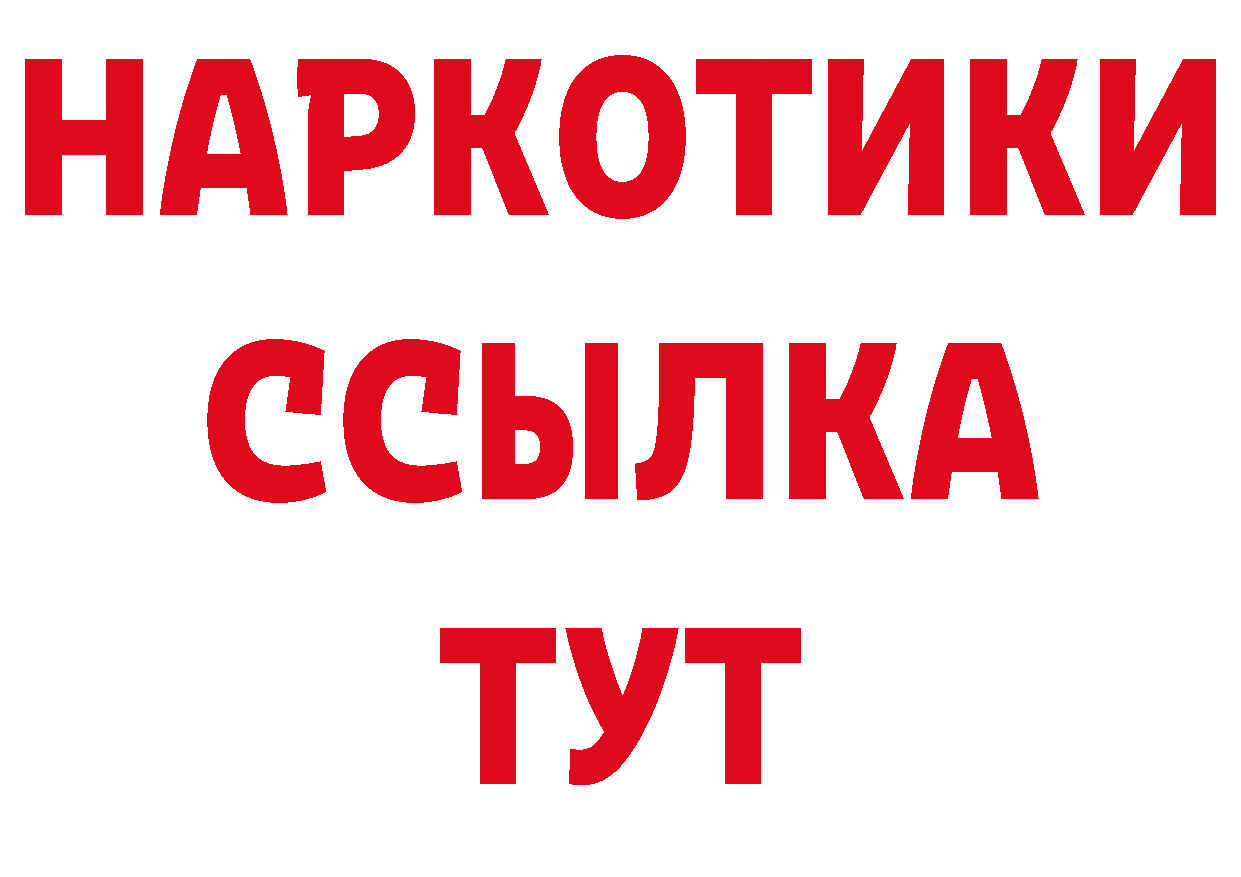 НАРКОТИКИ
ССЫЛКА
ТУТ